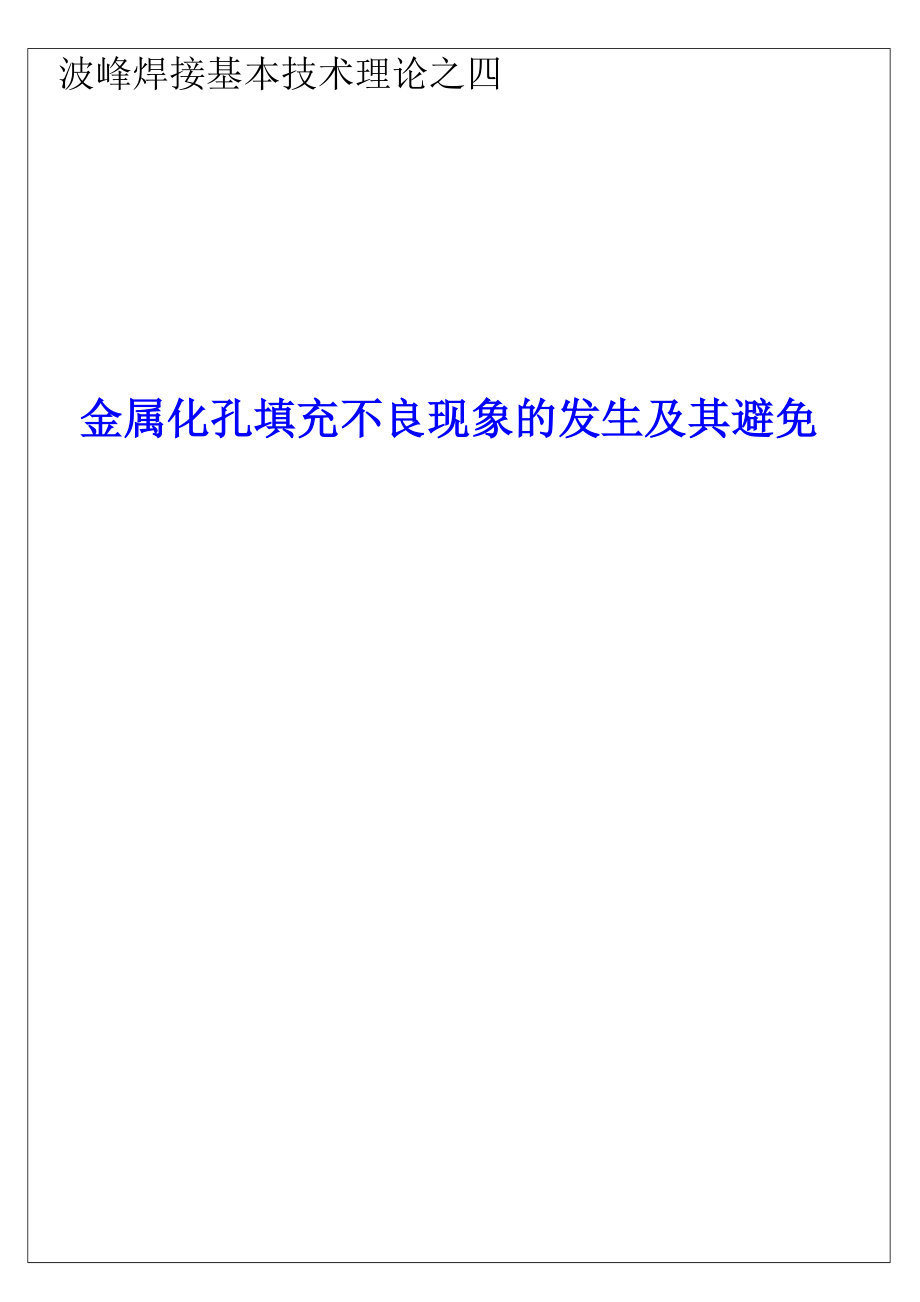 波峰焊接基本技术理论之四

金属化孔填充不良现象的发生及其避免